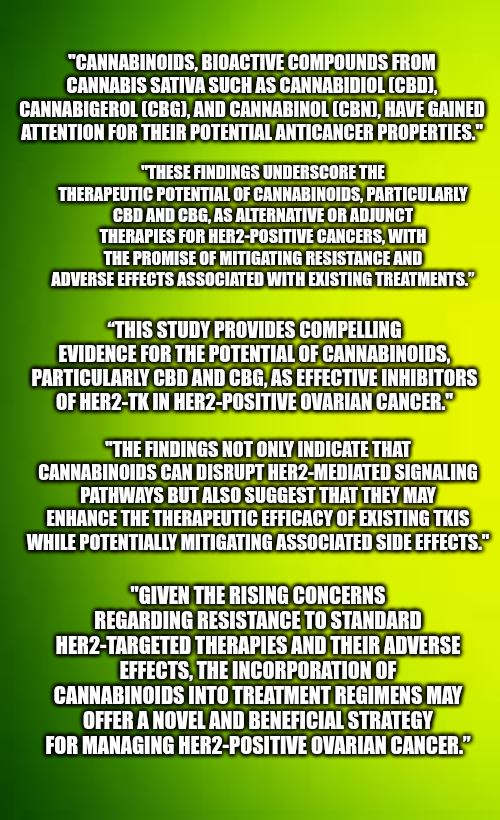 "CANNABINOIDS, BIOACTIVE COMPOUNDS FROM CANNABIS SATIVA SUCH AS CANNABIDIOL (CBD), CANNABIGEROL (CBG), AND CANNABINOL (CBN), HAVE GAINED ATTENTION FOR THEIR POTENTIAL ANTICANCER PROPERTIES."

"THESE FINDINGS UNDERSCORE THE THERAPEUTIC POTENTIAL OF CANNABINOIDS, PARTICULARLY CBD AND CBG, AS ALTERNATIVE OR ADJUNCT THERAPIES FOR HER2-POSITIVE CANCERS, WITH THE PROMISE OF MITIGATING RESISTANCE AND ADVERSE EFFECTS ASSOCIATED WITH EXISTING TREATMENTS."

"THIS STUDY PROVIDES COMPELLING EVIDENCE FOR THE POTENTIAL OF CANNABINOIDS, PARTICULARLY CBD AND CBG, AS EFFECTIVE INHIBITORS OF HER2-TK IN HER2-POSITIVE OVARIAN CANCER."

"THE FINDINGS NOT ONLY INDICATE THAT CANNABINOIDS CAN DISRUPT HER2-MEDIATED SIGNALING PATHWAYS BUT ALSO SUGGEST THAT THEY MAY ENHANCE THE THERAPEUTIC EFFICACY OF EXISTING TKIS WHILE POTENTIALLY MITIGATING ASSOCIATED SIDE EFFECTS."

"GIVEN THE RISING CONCERNS REGARDING RESISTANCE TO STANDARD HER2-TARGETED THERAPIES AND THEIR ADVERSE EFFECTS, THE INCORPORATION OF CANNABINOIDS INTO TREATMENT REGIMENS MAY OFFER A NOVEL AND BENEFICIAL STRATEGY FOR MANAGING HER2-POSITIVE OVARIAN CANCER."